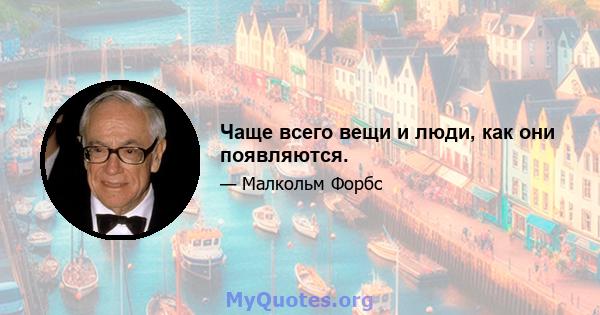 Чаще всего вещи и люди, как они появляются.

— Малкольм Форбс

MyQuotes.org